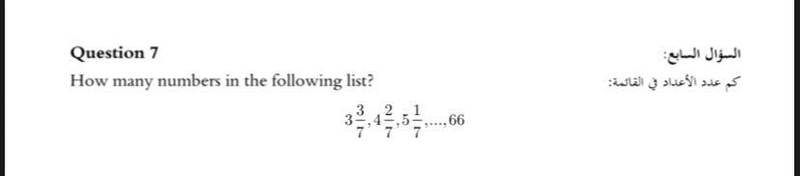 Question 7

السؤال السابع:

How many numbers in the following list?

كم عدد الأعداد في القائمة:

$3\frac{3}{7}, 4\frac{2}{7}, 5\frac{1}{7}, \ldots, 66$